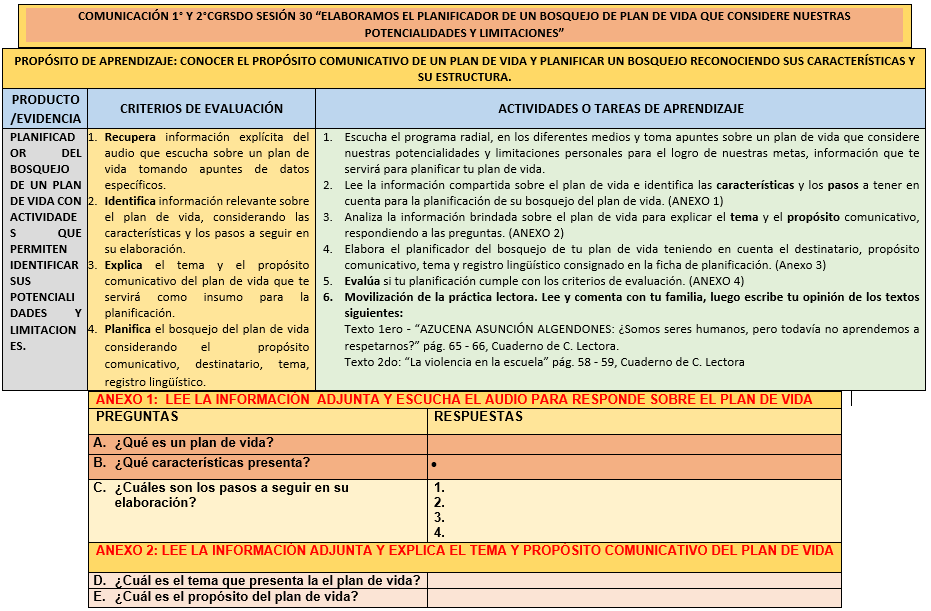 COMUNICACIÓN 1° Y 2°CGRSDO SESIÓN 30 "ELABORAMOS EL PLANIFICADOR DE UN BOSQUEJO DE PLAN DE VIDA QUE CONSIDERE NUESTRAS POTENCIALIDADES Y LIMITACIONES"

PROPÓSITO DE APRENDIZAJE: CONOCER EL PROPÓSITO COMUNICATIVO DE UN PLAN DE VIDA Y PLANIFICAR UN BOSQUEJO RECONOCIENDO SUS CARACTERÍSTICAS Y SU ESTRUCTURA.

| PRODUCTO /EVIDENCIA | CRITERIOS DE EVALUACIÓN | ACTIVIDADES O TAREAS DE APRENDIZAJE |
|---|---|---|
| PLANIFICADOR DEL BOSQUEJO DE UN PLAN DE VIDA CON ACTIVIDADES QUE PERMITEN IDENTIFICAR SUS POTENCIALIDADES Y LIMITACIONES. | 1. Recupera información explícita del audio que escucha sobre un plan de vida tomando apuntes de datos específicos. 2. Identifica información relevante sobre el plan de vida, considerando las características y los pasos a seguir en su elaboración. 3. Explica el tema y el propósito comunicativo del plan de vida que te servirá como insumo para la planificación. 4. Planifica el bosquejo del plan de vida considerando el propósito comunicativo, destinatario, tema, registro lingüístico. | 1. Escucha el programa radial, en los diferentes medios y toma apuntes sobre un plan de vida que considere nuestras potencialidades y limitaciones personales para el logro de nuestras metas, información que te servirá para planificar tu plan de vida. 2. Lee la información compartida sobre el plan de vida e identifica las características y los pasos a tener en cuenta para la planificación de su bosquejo del plan de vida. (ANEXO 1) 3. Analiza la información brindada sobre el plan de vida para explicar el tema y el propósito comunicativo, respondiendo a las preguntas. (ANEXO 2) 4. Elabora el planificador del bosquejo de tu plan de vida teniendo en cuenta el destinatario, propósito comunicativo, tema y registro lingüístico consignado en la ficha de planificación. (Anexo 3) 5. Evalúa si tu planificación cumple con los criterios de evaluación. (ANEXO 4) 6. Movilización de la práctica lectora. Lee y comenta con tu familia, luego escribe tu opinión de los textos siguientes: Texto 1ero - "AZUCENA ASUNCIÓN ALGENDONES: ¿Somos seres humanos, pero todavía no aprendemos a respetarnos?" pág. 65 - 66, Cuaderno de C. Lectora. Texto 2do: "La violencia en la escuela" pág. 58 - 59, Cuaderno de C. Lectora |

ANEXO 1: LEE LA INFORMACIÓN ADJUNTA Y ESCUCHA EL AUDIO PARA RESPONDE SOBRE EL PLAN DE VIDA

| PREGUNTAS | RESPUESTAS |
|---|---|
| A. ¿Qué es un plan de vida? | |
| B. ¿Qué características presenta? | • |
| C. ¿Cuáles son los pasos a seguir en su elaboración? | 1. 2. 3. 4. |

ANEXO 2: LEE LA INFORMACIÓN ADJUNTA Y EXPLICA EL TEMA Y PROPÓSITO COMUNICATIVO DEL PLAN DE VIDA

| | |
|---|---|
| D. ¿Cuál es el tema que presenta la el plan de vida? | |
| E. ¿Cuál es el propósito del plan de vida? | |